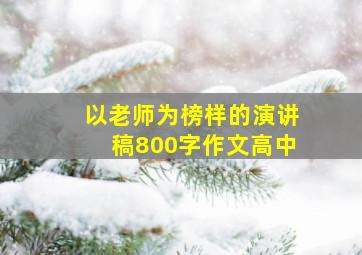 以老师为榜样的演讲稿800字作文高中